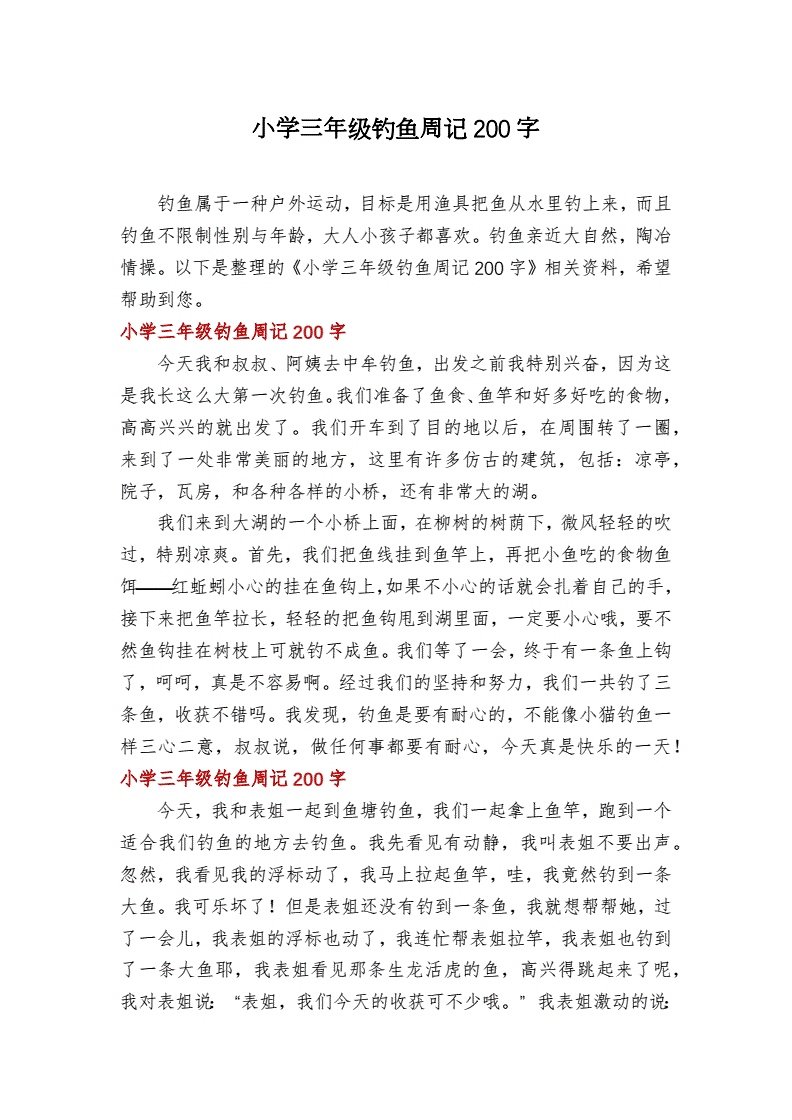 小学三年级钓鱼周记 200 字

钓鱼属于一种户外运动，目标是用渔具把鱼从水里钓上来，而且钓鱼不限制性别与年龄，大人小孩子都喜欢。钓鱼亲近大自然，陶冶情操。以下是整理的《小学三年级钓鱼周记 200 字》相关资料，希望帮助到您。

小学三年级钓鱼周记 200 字

今天我和叔叔、阿姨去中牟钓鱼，出发之前我特别兴奋，因为这是我长这么大第一次钓鱼。我们准备了鱼食、鱼竿和好多好吃的食物，高高兴兴的就出发了。我们开车到了目的地以后，在周围转了一圈，来到了一处非常美丽的地方，这里有许多仿古的建筑，包括：凉亭，院子，瓦房，和各种各样的小桥，还有非常大的湖。

我们来到大湖的一个小桥上面，在柳树的树荫下，微风轻轻的吹过，特别凉爽。首先，我们把鱼线挂到鱼竿上，再把小鱼吃的食物鱼饵——红蚯蚓小心的挂在鱼钩上，如果不小心的话就会扎着自己的手，接下来把鱼竿拉长，轻轻的把鱼钩甩到湖里面，一定要小心哦，要不然鱼钩挂在树枝上可就钓不成鱼。我们等了一会，终于有一条鱼上钩了，呵呵，真是不容易啊。经过我们的坚持和努力，我们一共钓了三条鱼，收获不错吗。我发现，钓鱼是要有耐心的，不能像小猫钓鱼一样三心二意，叔叔说，做任何事都要有耐心，今天真是快乐的一天！

小学三年级钓鱼周记 200 字

今天，我和表姐一起到鱼塘钓鱼，我们一起拿上鱼竿，跑到一个适合我们钓鱼的地方去钓鱼。我先看见有动静，我叫表姐不要出声。忽然，我看见我的浮标动了，我马上拉起鱼竿，哇，我竟然钓到一条大鱼。我可乐坏了！但是表姐还没有钓到一条鱼，我就想帮帮她，过了一会儿，我表姐的浮标也动了，我连忙帮表姐拉竿，我表姐也钓到了一条大鱼耶，我表姐看见那条生龙活虎的鱼，高兴得跳起来了呢，我对表姐说：“表姐，我们今天的收获可不少哦。”我表姐激动的说：